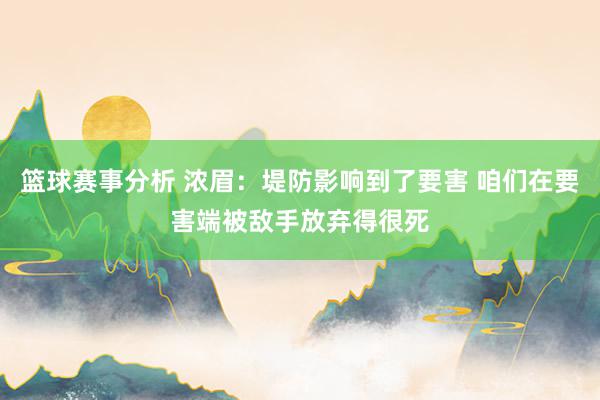 篮球赛事分析 浓眉：堤防影响到了要害 咱们在要害端被敌手放弃得很死